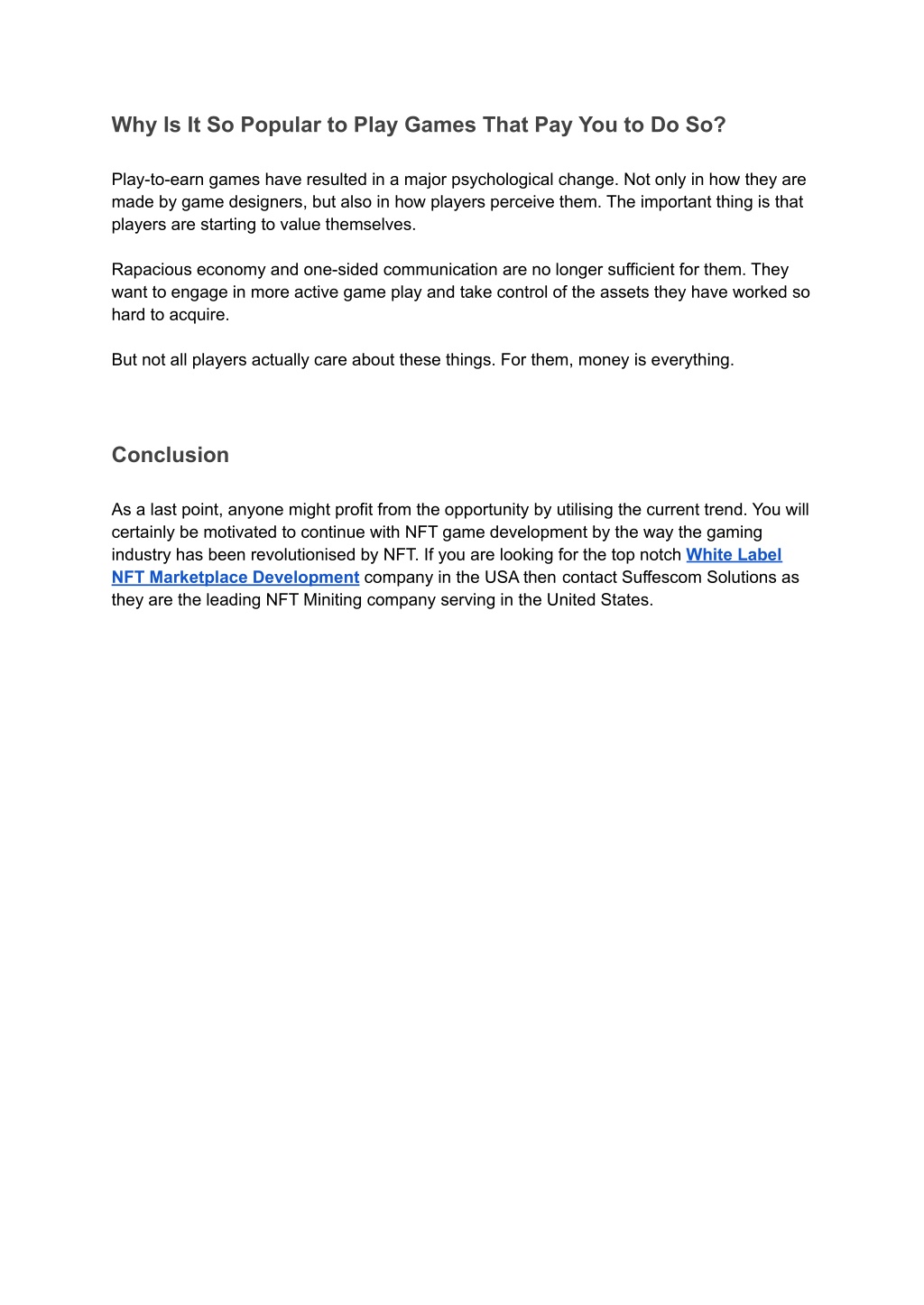 Why Is It So Popular to Play Games That Pay You to Do So?

Play-to-earn games have resulted in a major psychological change. Not only in how they are made by game designers, but also in how players perceive them. The important thing is that players are starting to value themselves.

Rapacious economy and one-sided communication are no longer sufficient for them. They want to engage in more active game play and take control of the assets they have worked so hard to acquire.

But not all players actually care about these things. For them, money is everything.

Conclusion

As a last point, anyone might profit from the opportunity by utilising the current trend. You will certainly be motivated to continue with NFT game development by the way the gaming industry has been revolutionised by NFT. If you are looking for the top notch White Label NFT Marketplace Development company in the USA then contact Suffescom Solutions as they are the leading NFT Miniting company serving in the United States.